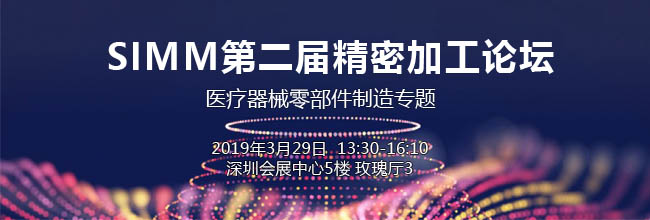 SIMM第二届精密加工论坛

医疗器械零部件制造专题

2019年3月29日 13:30-16:10
深圳会展中心5楼 玫瑰厅3